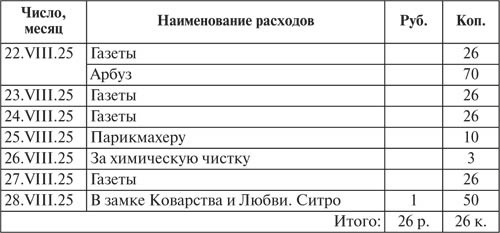 | Число, месяц | Наименование расходов | Руб. | Коп. |
|---|---|---|---|
| 22.VIII.25 | Газеты | | 26 |
| | Арбуз | | 70 |
| 23.VIII.25 | Газеты | | 26 |
| 24.VIII.25 | Газеты | | 26 |
| 25.VIII.25 | Парикмахеру | | 10 |
| 26.VIII.25 | За химическую чистку | | 3 |
| 27.VIII.25 | Газеты | | 26 |
| 28.VIII.25 | В замке Коварства и Любви. Ситро | 1 | 50 |
| | Итого: | 26 р. | 26 к. |